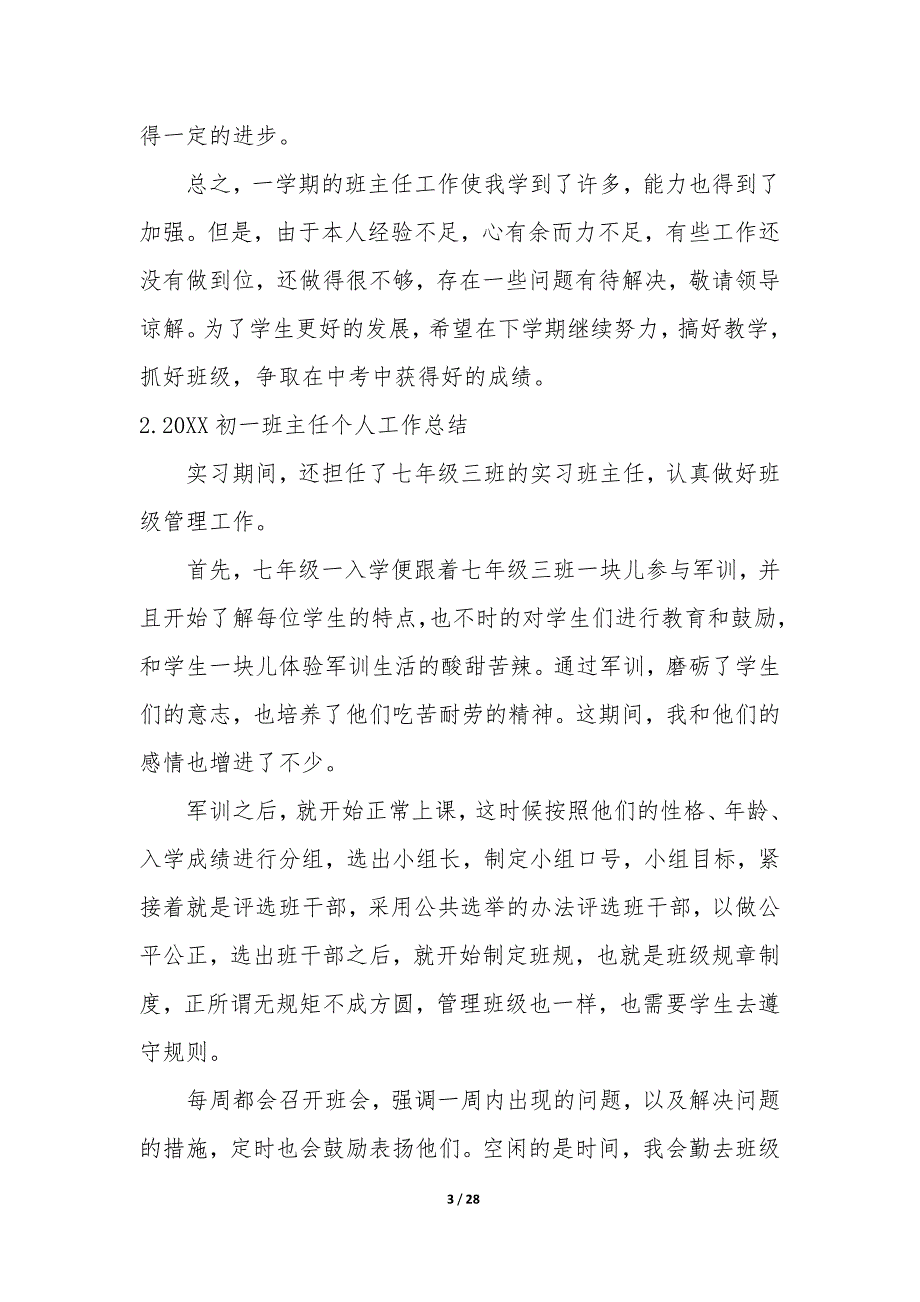 得一定的进步。

总之，一学期的班主任工作使我学到了许多，能力也得到了加强。但是，由于本人经验不足，心有余而力不足，有些工作还没有做到位，还做得很不够，存在一些问题有待解决，敬请领导谅解。为了学生更好的发展，希望在下学期继续努力，搞好教学，抓好班级，争取在中考中获得好的成绩。

2.20XX 初一班主任个人工作总结

实习期间，还担任了七年级三班的实习班主任，认真做好班级管理工作。

首先，七年级一入学便跟着七年级三班一块儿参与军训，并且开始了解每位学生的特点，也不时的对学生们进行教育和鼓励，和学生一块儿体验军训生活的酸甜苦辣。通过军训，磨砺了学生们的意志，也培养了他们吃苦耐劳的精神。这期间，我和他们的感情也增进了不少。

军训之后，就开始正常上课，这时候按照他们的性格、年龄、入学成绩进行分组，选出小组长，制定小组口号，小组目标，紧接着就是评选班干部，采用公共选举的办法评选班干部，以做公平公正，选出班干部之后，就开始制定班规，也就是班级规章制度，正所谓无规矩不成方圆，管理班级也一样，也需要学生去遵守规则。

每周都会召开班会，强调一周内出现的问题，以及解决问题的措施，定时也会鼓励表扬他们。空闲的是时间，我会勤去班级

3 / 28